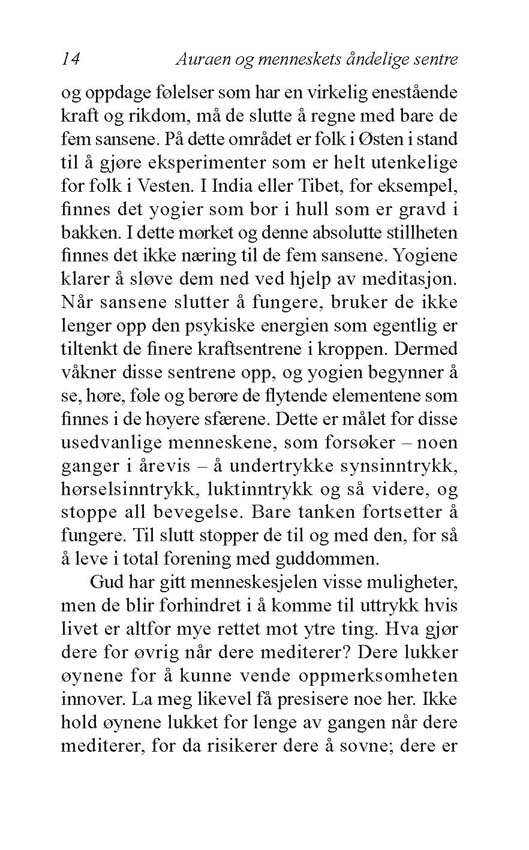 14 Auraen og menneskets åndelige sentre

og oppdage følelser som har en virkelig enestående kraft og rikdom, må de slutte å regne med bare de fem sansene. På dette området er folk i Østen i stand til å gjøre eksperimenter som er helt utenkelige for folk i Vesten. I India eller Tibet, for eksempel, finnes det yogier som bor i hull som er gravd i bakken. I dette mørket og denne absolutte stillheten finnes det ikke næring til de fem sansene. Yogiene klarer å sløve dem ned ved hjelp av meditasjon. Når sansene slutter å fungere, bruker de ikke lenger opp den psykiske energien som egentlig er tiltenkt de finere kraftsentrene i kroppen. Dermed våkner disse sentrene opp, og yogien begynner å se, høre, føle og berøre de flytende elementene som finnes i de høyere sfærene. Dette er målet for disse usedvanlige menneskene, som forsøker – noen ganger i årevis – å undertrykke synsinntrykk, hørselsinntrykk, luktinntrykk og så videre, og stoppe all bevegelse. Bare tanken fortsetter å fungere. Til slutt stopper de til og med den, for så å leve i total forening med guddommen.

Gud har gitt menneskesjelen visse muligheter, men de blir forhindret i å komme til uttrykk hvis livet er altfor mye rettet mot ytre ting. Hva gjør dere for øvrig når dere mediterer? Dere lukker øynene for å kunne vende oppmerksomheten innover. La meg likevel få presisere noe her. Ikke hold øynene lukket for lenge av gangen når dere mediterer, for da risikerer dere å sovne; dere er